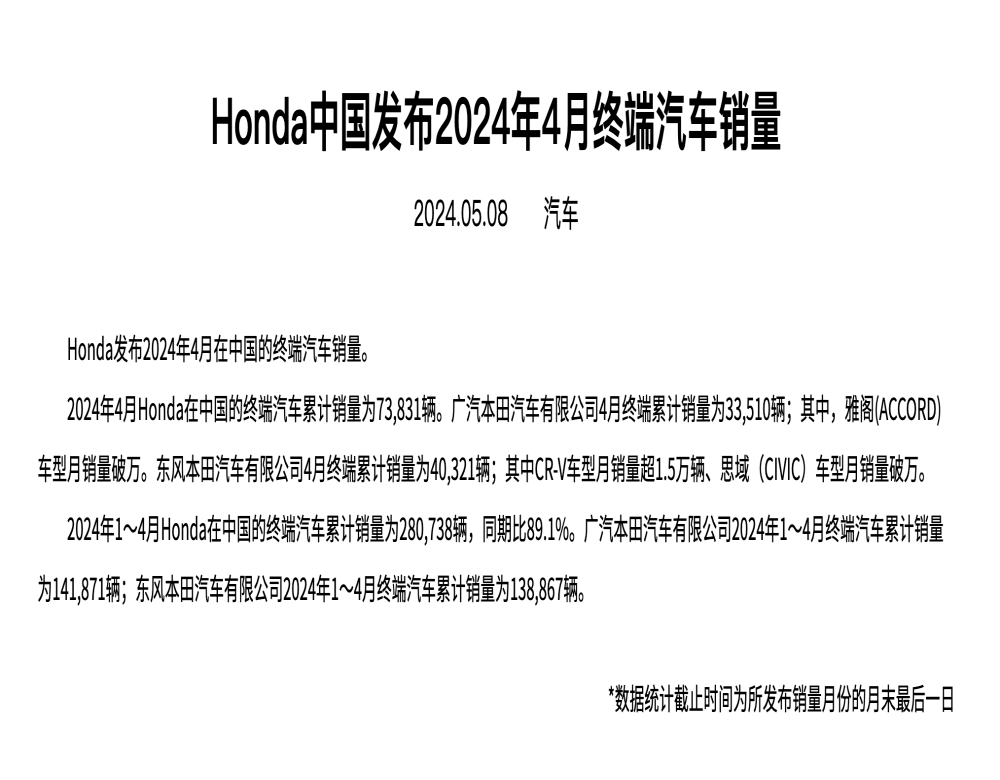 Honda中国发布2024年4月终端汽车销量

2024.05.08　汽车

Honda发布2024年4月在中国的终端汽车销量。

2024年4月Honda在中国的终端汽车累计销量为73,831辆。广汽本田汽车有限公司4月终端累计销量为33,510辆；其中，雅阁(ACCORD)车型月销量破万。东风本田汽车有限公司4月终端累计销量为40,321辆；其中CR-V车型月销量超1.5万辆、思域（CIVIC）车型月销量破万。

2024年1～4月Honda在中国的终端汽车累计销量为280,738辆，同期比89.1%。广汽本田汽车有限公司2024年1～4月终端汽车累计销量为141,871辆；东风本田汽车有限公司2024年1～4月终端汽车累计销量为138,867辆。

*数据统计截止时间为所发布销量月份的月末最后一日